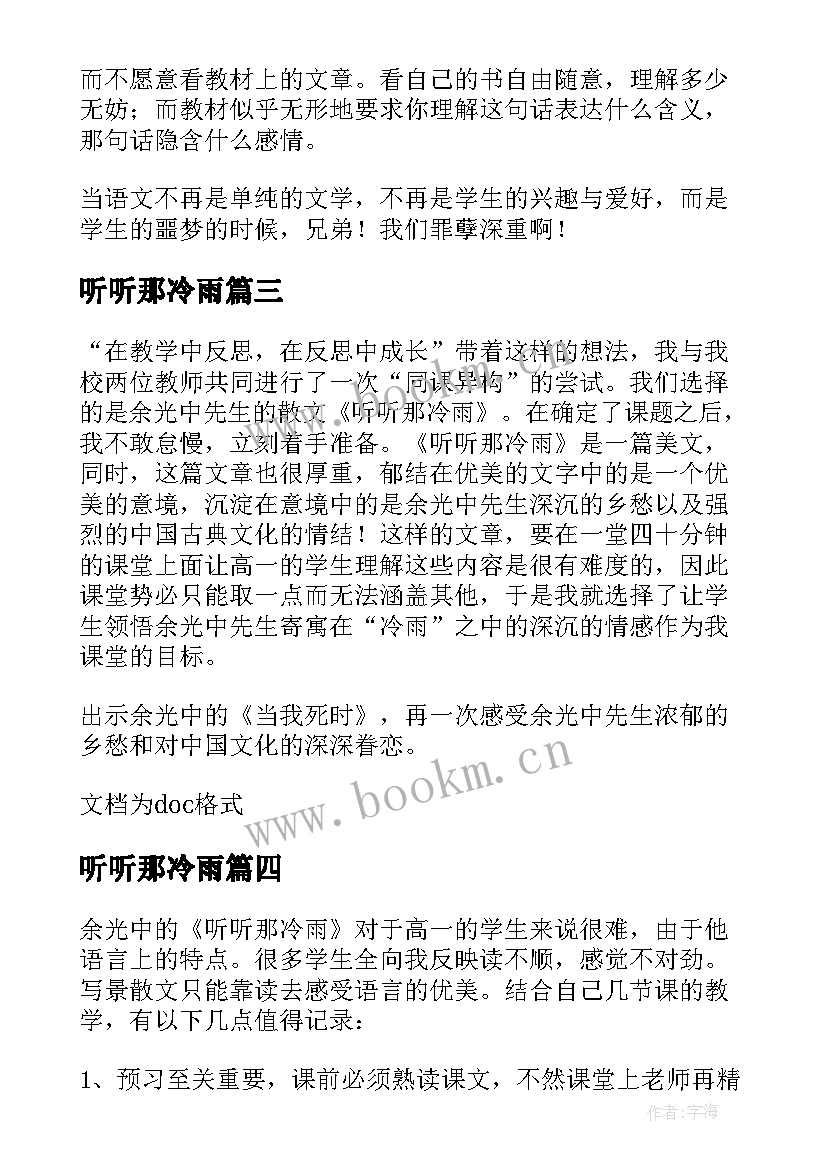 而不愿意看教材上的文章。看自己的书自由随意，理解多少无妨；而教材似乎无形地要求你理解这句话表达什么含义，那句话隐含什么感情。

当语文不再是单纯的文学，不再是学生的兴趣与爱好，而是学生的噩梦的时候，兄弟！我们罪孽深重啊！

听听那冷雨篇三

“在教学中反思，在反思中成长”带着这样的想法，我与我校两位教师共同进行了一次“同课异构”的尝试。我们选择的是余光中先生的散文《听听那冷雨》。在确定了课题之后，我不敢怠慢，立刻着手准备。《听听那冷雨》是一篇美文，同时，这篇文章也很厚重，郁结在优美的文字中的是一个优美的意境，沉淀在意境中的是余光中先生深沉的乡愁以及强烈的中国古典文化的情结！这样的文章，要在一堂四十分钟的课堂上面让高一的学生理解这些内容是很有难度的，因此课堂势必只能取一点而无法涵盖其他，于是我就选择了让学生领悟余光中先生寄寓在“冷雨”之中的深沉的情感作为我课堂的目标。

出示余光中的《当我死时》，再一次感受余光中先生浓郁的乡愁和对中国文化的深深眷恋。

文档为doc格式

www.bookm.cn

听听那冷雨篇四

余光中的《听听那冷雨》对于高一的学生来说很难，由于他语言上的特点。很多学生全向我反映读不顺，感觉不对劲。写景散文只能靠读去感受语言的优美。结合自己几节课的教学，有以下几点值得记录：

1、预习至关重要，课前必须熟读课文，不然课堂上老师再精

作者:宇海